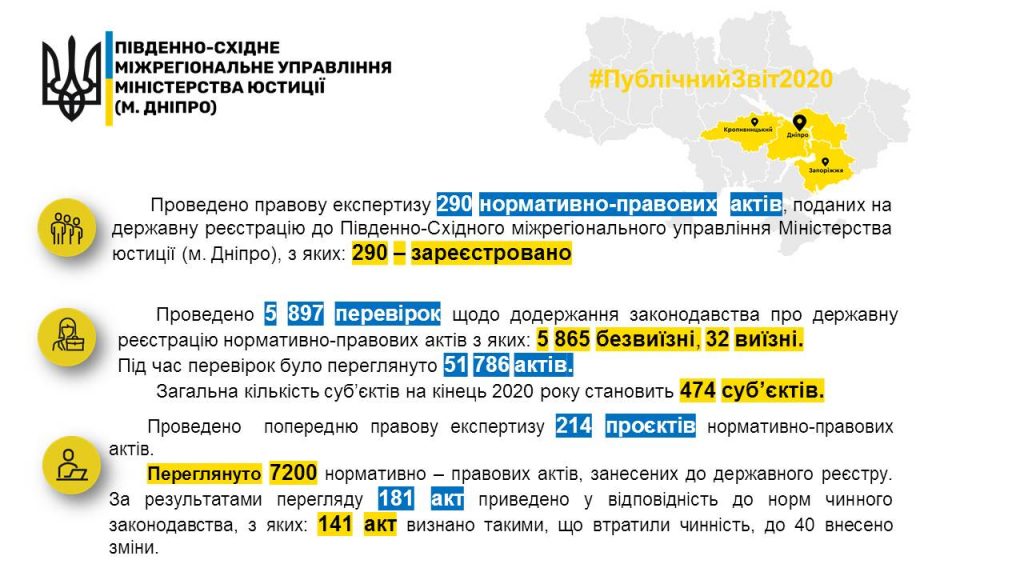 ПІВДЕННО-СХІДНЕ МІЖРЕГІОНАЛЬНЕ УПРАВЛІННЯ МІНІСТЕРСТВА ЮСТИЦІЇ (М. ДНІПРО)

#ПублічнийЗвіт2020

Кропивницький
Дніпро
Запоріжжя

Проведено правову експертизу 290 нормативно-правових актів, поданих на державну реєстрацію до Південно-Східного міжрегіонального управління Міністерства юстиції (м. Дніпро), з яких: 290 – зареєстровано

Проведено 5 897 перевірок щодо додержання законодавства про державну реєстрацію нормативно-правових актів з яких: 5 865 безвиїзні, 32 виїзні.
Під час перевірок було переглянуто 51 786 актів.
Загальна кількість суб'єктів на кінець 2020 року становить 474 суб'єктів.

Проведено попередню правову експертизу 214 проєктів нормативно-правових актів.

Переглянуто 7200 нормативно – правових актів, занесених до державного реєстру. За результатами перегляду 181 акт приведено у відповідність до норм чинного законодавства, з яких: 141 акт визнано такими, що втратили чинність, до 40 внесено зміни.